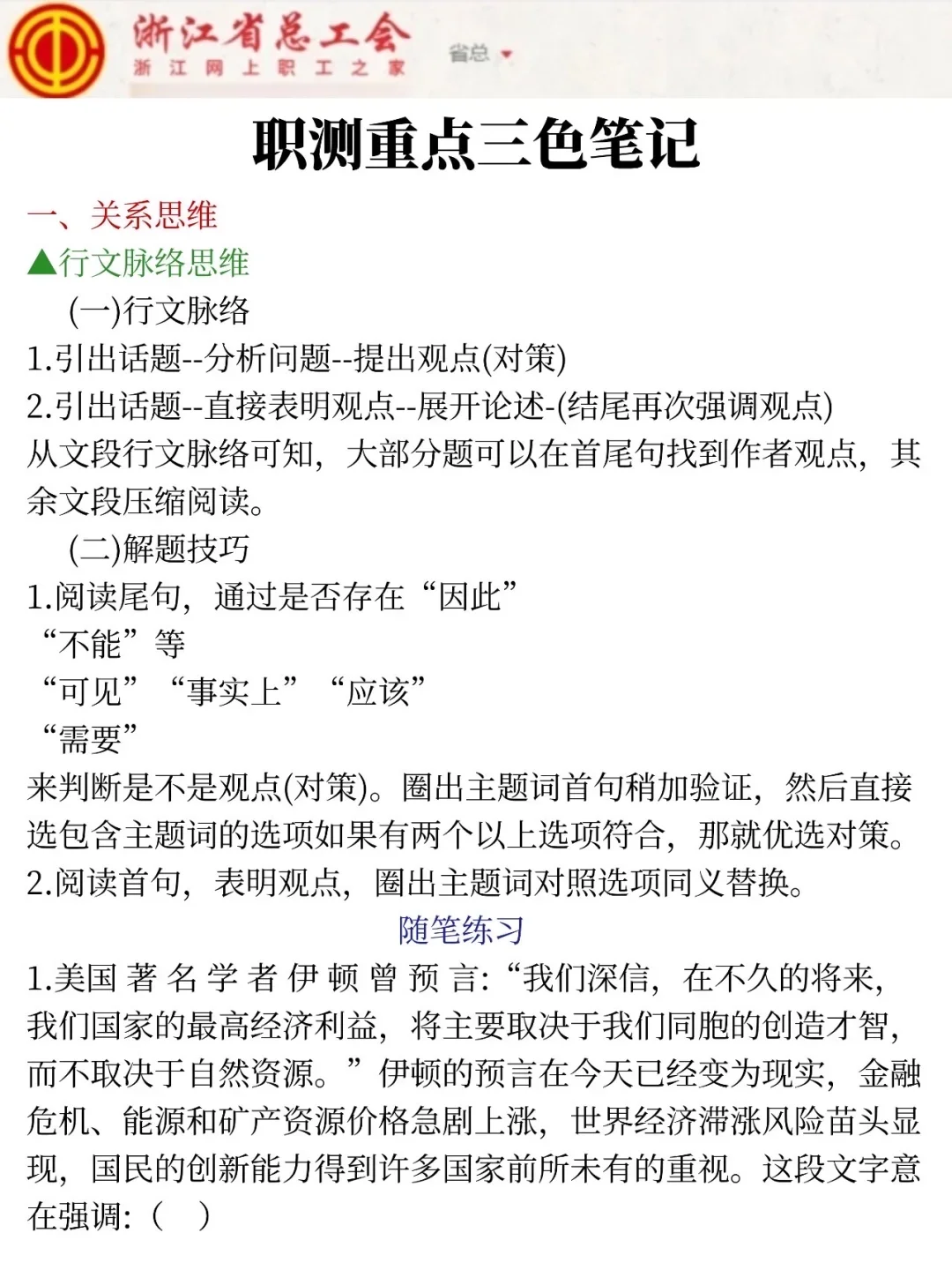 浙江省总工会
浙江网上职工之家
省总

职测重点三色笔记

一、关系思维

▲行文脉络思维

(一)行文脉络

1.引出话题--分析问题--提出观点(对策)

2.引出话题--直接表明观点--展开论述-(结尾再次强调观点)

从文段行文脉络可知，大部分题可以在首尾句找到作者观点，其余文段压缩阅读。

(二)解题技巧

1.阅读尾句，通过是否存在“因此”

“不能”等

“可见”“事实上”“应该”

“需要”

来判断是不是观点(对策)。圈出主题词首句稍加验证，然后直接选包含主题词的选项如果有两个以上选项符合，那就优选对策。

2.阅读首句，表明观点，圈出主题词对照选项同义替换。

随笔练习

1.美国著名学者伊顿曾预言:“我们深信，在不久的将来，我们国家的最高经济利益，将主要取决于我们同胞的创造才智，而不取决于自然资源。”伊顿的预言在今天已经变为现实，金融危机、能源和矿产资源价格急剧上涨，世界经济滞涨风险苗头显现，国民的创新能力得到许多国家前所未有的重视。这段文字意在强调:（ ）